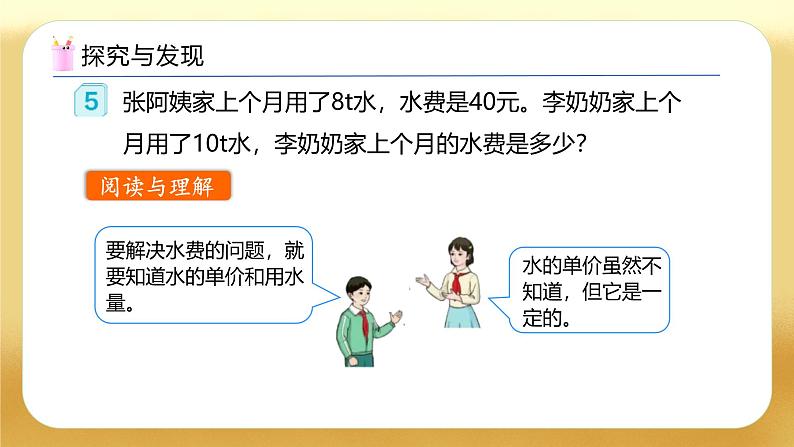 探究与发现

5 张阿姨家上个月用了8t水，水费是40元。李奶奶家上个月用了10t水，李奶奶家上个月的水费是多少？

阅读与理解

要解决水费的问题，就要知道水的单价和用水量。

水的单价虽然不知道，但它是一定的。